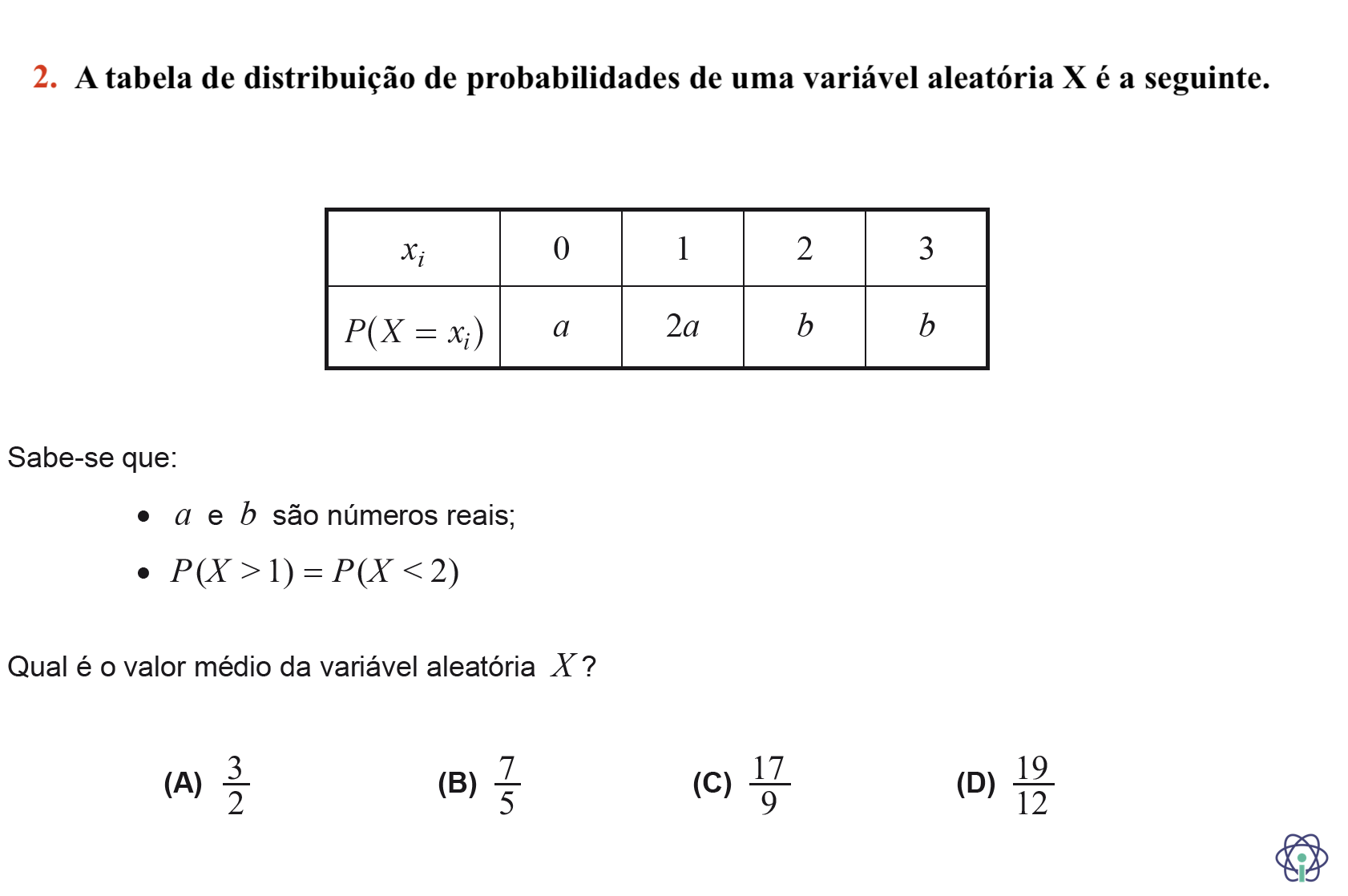 2. A tabela de distribuição de probabilidades de uma variável aleatória X é a seguinte.

| $x_i$ | 0 | 1 | 2 | 3 |
|---|---|---|---|---|
| $P(X = x_i)$ | $a$ | $2a$ | $b$ | $b$ |

Sabe-se que:

• $a$ e $b$ são números reais;
• $P(X > 1) = P(X < 2)$

Qual é o valor médio da variável aleatória $X$?

(A) $\frac{3}{2}$ (B) $\frac{7}{5}$ (C) $\frac{17}{9}$ (D) $\frac{19}{12}$